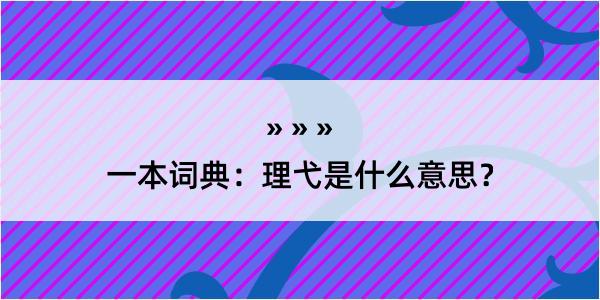 » » »

一本词典：理弋是什么意思？